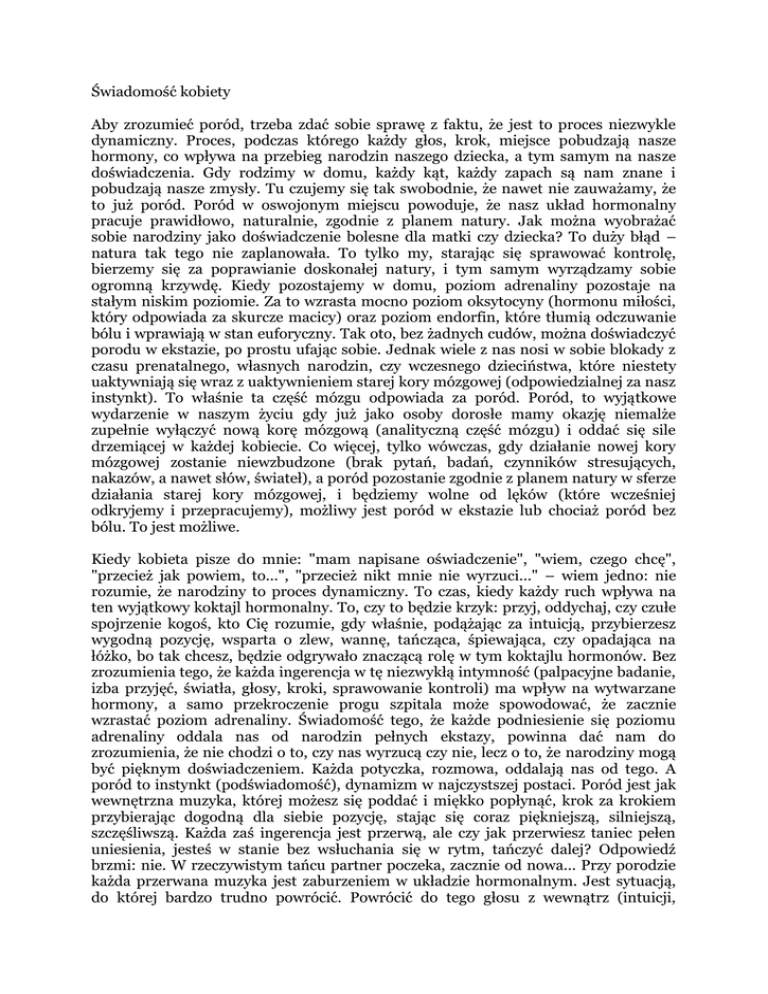 Świadomość kobiety

Aby zrozumieć poród, trzeba zdać sobie sprawę z faktu, że jest to proces niezwykle dynamiczny. Proces, podczas którego każdy głos, krok, miejsce pobudzają nasze hormony, co wpływa na przebieg narodzin naszego dziecka, a tym samym na nasze doświadczenia. Gdy rodzimy w domu, każdy kąt, każdy zapach są nam znane i pobudzają nasze zmysły. Tu czujemy się tak swobodnie, że nawet nie zauważamy, że to już poród. Poród w oswojonym miejscu powoduje, że nasz układ hormonalny pracuje prawidłowo, naturalnie, zgodnie z planem natury. Jak można wyobrażać sobie narodziny jako doświadczenie bolesne dla matki czy dziecka? To duży błąd – natura tak tego nie zaplanowała. To tylko my, starając się sprawować kontrolę, bierzemy się za poprawianie doskonałej natury, i tym samym wyrządzamy sobie ogromną krzywdę. Kiedy pozostajemy w domu, poziom adrenaliny pozostaje na stałym niskim poziomie. Za to wzrasta mocno poziom oksytocyny (hormonu miłości, który odpowiada za skurcze macicy) oraz poziom endorfin, które tłumią odczuwanie bólu i wprawiają w stan euforyczny. Tak oto, bez żadnych cudów, można doświadczyć porodu w ekstazie, po prostu ufając sobie. Jednak wiele z nas nosi w sobie blokady z czasu prenatalnego, własnych narodzin, czy wczesnego dzieciństwa, które niestety uaktywniają się wraz z uaktywnieniem starej kory mózgowej (odpowiedzialnej za nasz instynkt). To właśnie ta część mózgu odpowiada za poród. Poród, to wyjątkowe wydarzenie w naszym życiu gdy już jako osoby dorosłe mamy okazję niemalże zupełnie wyłączyć nową korę mózgową (analityczną część mózgu) i oddać się sile drzemiącej w każdej kobiecie. Co więcej, tylko wówczas, gdy działanie nowej kory mózgowej zostanie niewzbudzone (brak pytań, badań, czynników stresujących, nakazów, a nawet słów, świateł), a poród pozostanie zgodnie z planem natury w sferze działania starej kory mózgowej, i będziemy wolne od lęków (które wcześniej odkryjemy i przepracujemy), możliwy jest poród w ekstazie lub chociaż poród bez bólu. To jest możliwe.

Kiedy kobieta pisze do mnie: "mam napisane oświadczenie", "wiem, czego chcę", "przecież jak powiem, to...", "przecież nikt mnie nie wyrzuci..." – wiem jedno: nie rozumie, że narodziny to proces dynamiczny. To czas, kiedy każdy ruch wpływa na ten wyjątkowy koktajl hormonalny. To, czy to będzie krzyk: przyj, oddychaj, czy czułe spojrzenie kogoś, kto Cię rozumie, gdy właśnie, podążając za intuicją, przybierzesz wygodną pozycję, wsparta o zlew, wannę, tańcząca, śpiewająca, czy opadająca na łóżko, bo tak chcesz, będzie odgrywało znaczącą rolę w tym koktajlu hormonów. Bez zrozumienia tego, że każda ingerencja w tę niezwykłą intymność (palpacyjne badanie, izba przyjęć, światła, głosy, kroki, sprawowanie kontroli) ma wpływ na wytwarzane hormony, a samo przekroczenie progu szpitala może spowodować, że zacznie wzrastać poziom adrenaliny. Świadomość tego, że każde podniesienie się poziomu adrenaliny oddala nas od narodzin pełnych ekstazy, powinna dać nam do zrozumienia, że nie chodzi o to, czy nas wyrzucą czy nie, lecz o to, że narodziny mogą być pięknym doświadczeniem. Każda potyczka, rozmowa, oddalają nas od tego. A poród to instynkt (podświadomość), dynamizm w najczystszej postaci. Poród jest jak wewnętrzna muzyka, której możesz się poddać i miękko popłynąć, krok za krokiem przybierając dogodną dla siebie pozycję, stając się coraz piękniejszą, silniejszą, szczęśliwszą. Każda zaś ingerencja jest przerwą, ale czy jak przerwiesz taniec pełen uniesienia, jesteś w stanie bez wsłuchania się w rytm, tańczyć dalej? Odpowiedź brzmi: nie. W rzeczywistym tańcu partner poczeka, zacznie od nowa... Przy porodzie każda przerwana muzyka jest zaburzeniem w układzie hormonalnym. Jest sytuacją, do której bardzo trudno powrócić. Powrócić do tego głosu z wewnątrz (intuicji,